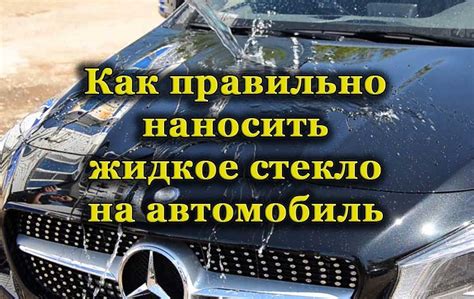 Как правильно наносить жидкое стекло на автомобиль